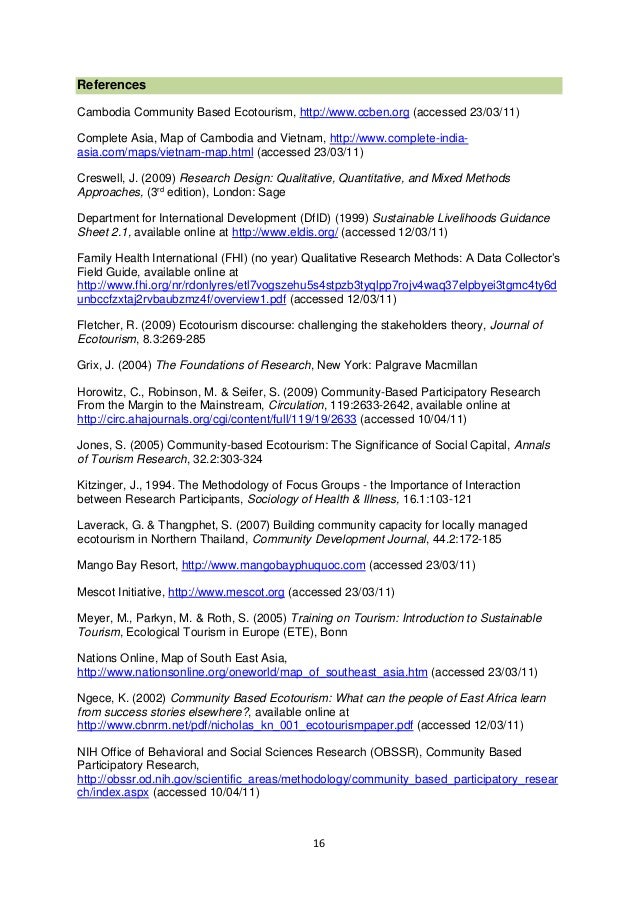 References

Cambodia Community Based Ecotourism, http://www.ccben.org (accessed 23/03/11)

Complete Asia, Map of Cambodia and Vietnam, http://www.complete-india-asia.com/maps/vietnam-map.html (accessed 23/03/11)

Creswell, J. (2009) Research Design: Qualitative, Quantitative, and Mixed Methods Approaches, (3$^{rd}$ edition), London: Sage

Department for International Development (DfID) (1999) Sustainable Livelihoods Guidance Sheet 2.1, available online at http://www.eldis.org/ (accessed 12/03/11)

Family Health International (FHI) (no year) Qualitative Research Methods: A Data Collector's Field Guide, available online at http://www.fhi.org/nr/rdonlyres/etl7vogszehu5s4stpzb3tyqlpp7rojv4waq37elpbyei3tgmc4ty6dunbccfzxtaj2rvbaubzmz4f/overview1.pdf (accessed 12/03/11)

Fletcher, R. (2009) Ecotourism discourse: challenging the stakeholders theory, Journal of Ecotourism, 8.3:269-285

Grix, J. (2004) The Foundations of Research, New York: Palgrave Macmillan

Horowitz, C., Robinson, M. & Seifer, S. (2009) Community-Based Participatory Research From the Margin to the Mainstream, Circulation, 119:2633-2642, available online at http://circ.ahajournals.org/cgi/content/full/119/19/2633 (accessed 10/04/11)

Jones, S. (2005) Community-based Ecotourism: The Significance of Social Capital, Annals of Tourism Research, 32.2:303-324

Kitzinger, J., 1994. The Methodology of Focus Groups - the Importance of Interaction between Research Participants, Sociology of Health & Illness, 16.1:103-121

Laverack, G. & Thangphet, S. (2007) Building community capacity for locally managed ecotourism in Northern Thailand, Community Development Journal, 44.2:172-185

Mango Bay Resort, http://www.mangobayphuquoc.com (accessed 23/03/11)

Mescot Initiative, http://www.mescot.org (accessed 23/03/11)

Meyer, M., Parkyn, M. & Roth, S. (2005) Training on Tourism: Introduction to Sustainable Tourism, Ecological Tourism in Europe (ETE), Bonn

Nations Online, Map of South East Asia, http://www.nationsonline.org/oneworld/map_of_southeast_asia.htm (accessed 23/03/11)

Ngece, K. (2002) Community Based Ecotourism: What can the people of East Africa learn from success stories elsewhere?, available online at http://www.cbnrm.net/pdf/nicholas_kn_001_ecotourismpaper.pdf (accessed 12/03/11)

NIH Office of Behavioral and Social Sciences Research (OBSSR), Community Based Participatory Research, http://obssr.od.nih.gov/scientific_areas/methodology/community_based_participatory_research/index.aspx (accessed 10/04/11)

16